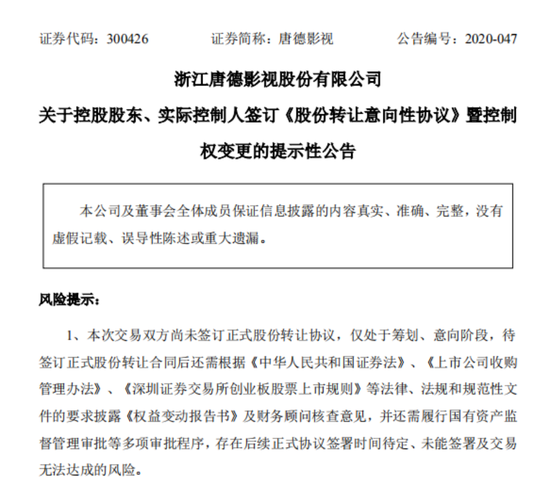 证券代码：300426　　证券简称：唐德影视　　公告编号：2020-047

浙江唐德影视股份有限公司

关于控股股东、实际控制人签订《股份转让意向性协议》暨控制权变更的提示性公告

本公司及董事会全体成员保证信息披露的内容真实、准确、完整，没有虚假记载、误导性陈述或重大遗漏。

风险提示：

1、本次交易双方尚未签订正式股份转让协议，仅处于筹划、意向阶段，待签订正式股份转让合同后还需根据《中华人民共和国证券法》、《上市公司收购管理办法》、《深圳证券交易所创业板股票上市规则》等法律、法规和规范性文件的要求披露《权益变动报告书》及财务顾问核查意见，并还需履行国有资产监督管理审批等多项审批程序，存在后续正式协议签署时间待定、未能签署及交易无法达成的风险。